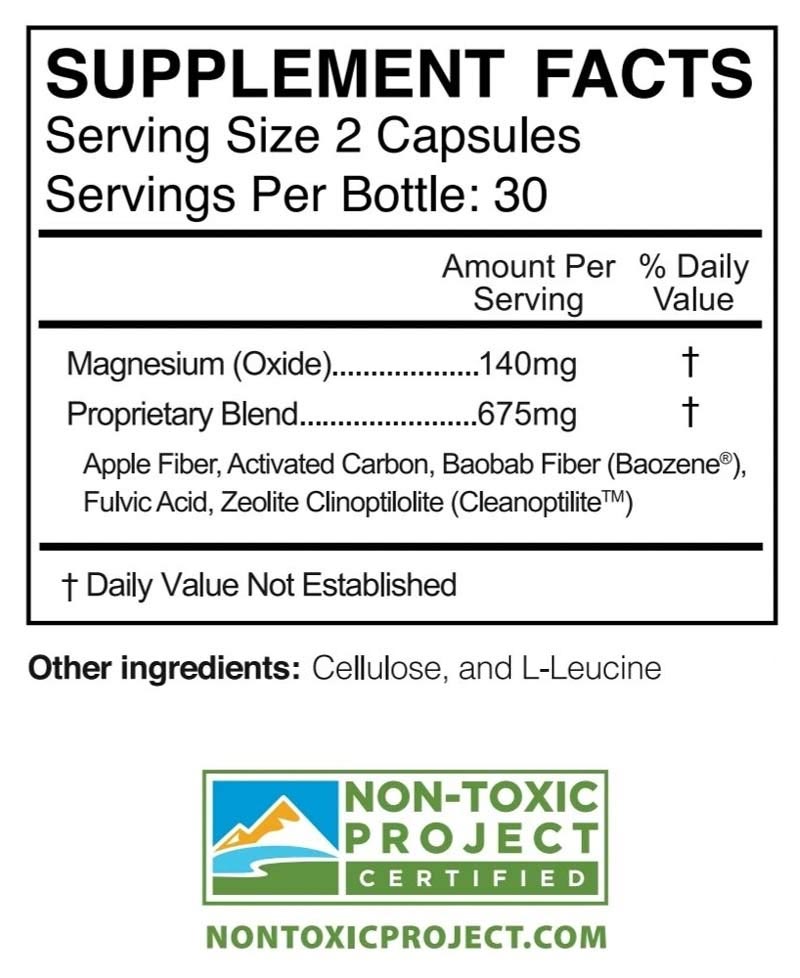 SUPPLEMENT FACTS
Serving Size 2 Capsules
Servings Per Bottle: 30

Amount Per Serving
% Daily Value

Magnesium (Oxide) 140mg †
Proprietary Blend 675mg †
Apple Fiber, Activated Carbon, Baobab Fiber (Baozene®), Fulvic Acid, Zeolite Clinoptilolite (Cleanoptilite™)

† Daily Value Not Established

Other ingredients: Cellulose, and L-Leucine

NON-TOXIC
PROJECT
CERTIFIED

NONTOXICPROJECT.COM